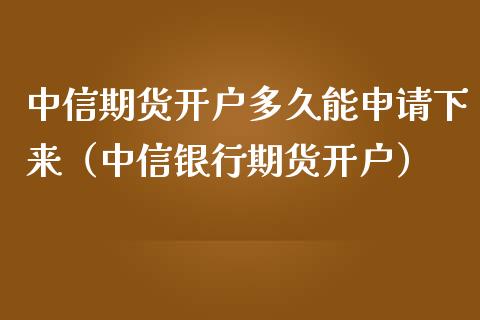 中信期货开户多久能申请下来（中信银行期货开户）